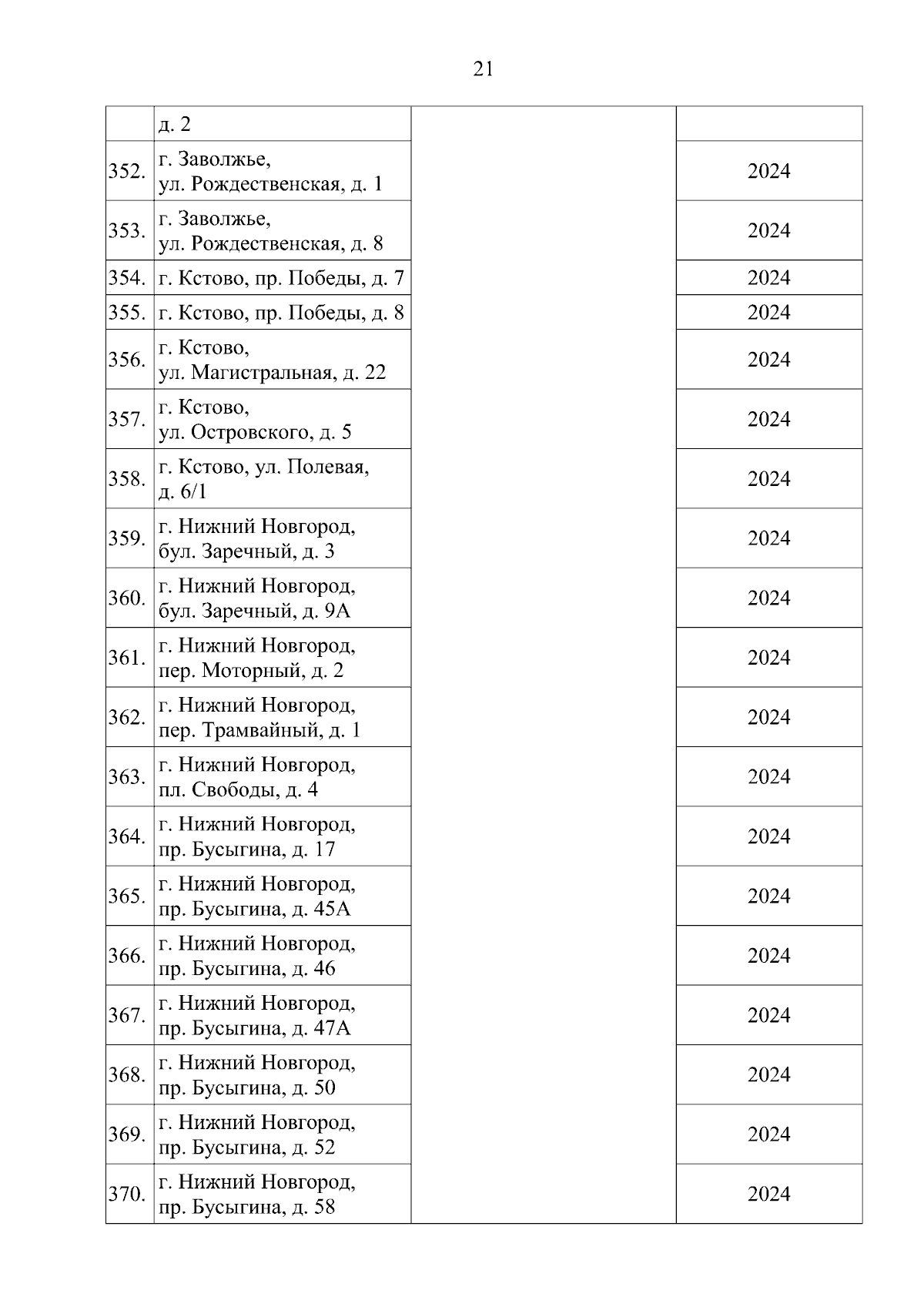 21

|  |  |  |  |
|---|---|---|---|
|  | д. 2 |  |  |
| 352. | г. Заволжье, ул. Рождественская, д. 1 |  | 2024 |
| 353. | г. Заволжье, ул. Рождественская, д. 8 |  | 2024 |
| 354. | г. Кстово, пр. Победы, д. 7 |  | 2024 |
| 355. | г. Кстово, пр. Победы, д. 8 |  | 2024 |
| 356. | г. Кстово, ул. Магистральная, д. 22 |  | 2024 |
| 357. | г. Кстово, ул. Островского, д. 5 |  | 2024 |
| 358. | г. Кстово, ул. Полевая, д. 6/1 |  | 2024 |
| 359. | г. Нижний Новгород, бул. Заречный, д. 3 |  | 2024 |
| 360. | г. Нижний Новгород, бул. Заречный, д. 9А |  | 2024 |
| 361. | г. Нижний Новгород, пер. Моторный, д. 2 |  | 2024 |
| 362. | г. Нижний Новгород, пер. Трамвайный, д. 1 |  | 2024 |
| 363. | г. Нижний Новгород, пл. Свободы, д. 4 |  | 2024 |
| 364. | г. Нижний Новгород, пр. Бусыгина, д. 17 |  | 2024 |
| 365. | г. Нижний Новгород, пр. Бусыгина, д. 45А |  | 2024 |
| 366. | г. Нижний Новгород, пр. Бусыгина, д. 46 |  | 2024 |
| 367. | г. Нижний Новгород, пр. Бусыгина, д. 47А |  | 2024 |
| 368. | г. Нижний Новгород, пр. Бусыгина, д. 50 |  | 2024 |
| 369. | г. Нижний Новгород, пр. Бусыгина, д. 52 |  | 2024 |
| 370. | г. Нижний Новгород, пр. Бусыгина, д. 58 |  | 2024 |